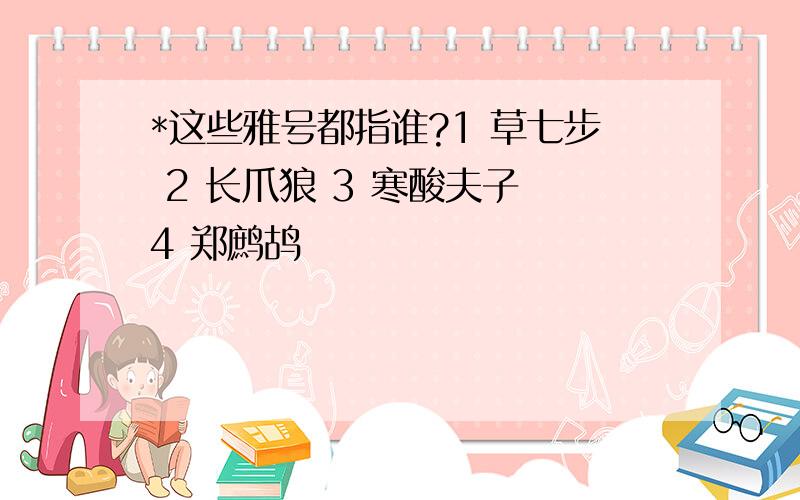 *这些雅号都指谁?1 草七步 2 长爪狼 3 寒酸夫子 4 郑鹧鸪